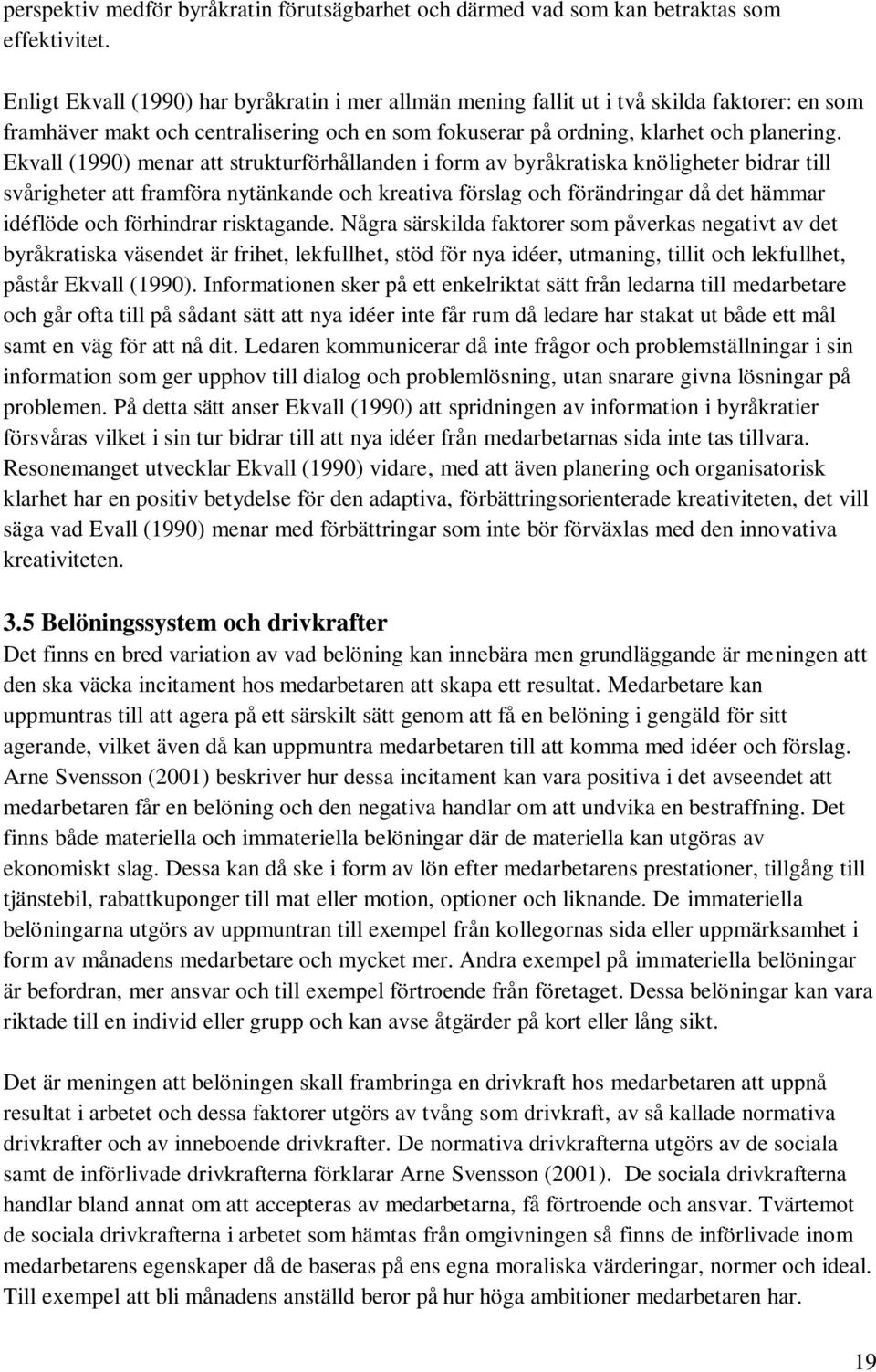 perspektiv medför byråkratin förutsägbarhet och därmed vad som kan betraktas som effektivitet.

Enligt Ekvall (1990) har byråkratin i mer allmän mening fallit ut i två skilda faktorer: en som framhäver makt och centralisering och en som fokuserar på ordning, klarhet och planering. Ekvall (1990) menar att strukturförhållanden i form av byråkratiska knöligheter bidrar till svårigheter att framföra nytänkande och kreativa förslag och förändringar då det hämmar idéflöde och förhindrar risktagande. Några särskilda faktorer som påverkas negativt av det byråkratiska väsendet är frihet, lekfullhet, stöd för nya idéer, utmaning, tillit och lekfullhet, påstår Ekvall (1990). Informationen sker på ett enkelriktat sätt från ledarna till medarbetare och går ofta till på sådant sätt att nya idéer inte får rum då ledare har stakat ut både ett mål samt en väg för att nå dit. Ledaren kommunicerar då inte frågor och problemställningar i sin information som ger upphov till dialog och problemlösning, utan snarare givna lösningar på problemen. På detta sätt anser Ekvall (1990) att spridningen av information i byråkratier försvåras vilket i sin tur bidrar till att nya idéer från medarbetarnas sida inte tas tillvara. Resonemanget utvecklar Ekvall (1990) vidare, med att även planering och organisatorisk klarhet har en positiv betydelse för den adaptiva, förbättringsorienterade kreativiteten, det vill säga vad Evall (1990) menar med förbättringar som inte bör förväxlas med den innovativa kreativiteten.

3.5 Belöningssystem och drivkrafter
Det finns en bred variation av vad belöning kan innebära men grundläggande är meningen att den ska väcka incitament hos medarbetaren att skapa ett resultat. Medarbetare kan uppmuntras till att agera på ett särskilt sätt genom att få en belöning i gengäld för sitt agerande, vilket även då kan uppmuntra medarbetaren till att komma med idéer och förslag. Arne Svensson (2001) beskriver hur dessa incitament kan vara positiva i det avseendet att medarbetaren får en belöning och den negativa handlar om att undvika en bestraffning. Det finns både materiella och immateriella belöningar där de materiella kan utgöras av ekonomiskt slag. Dessa kan då ske i form av lön efter medarbetarens prestationer, tillgång till tjänstebil, rabattkuponger till mat eller motion, optioner och liknande. De immateriella belöningarna utgörs av uppmuntran till exempel från kollegornas sida eller uppmärksamhet i form av månadens medarbetare och mycket mer. Andra exempel på immateriella belöningar är befordran, mer ansvar och till exempel förtroende från företaget. Dessa belöningar kan vara riktade till en individ eller grupp och kan avse åtgärder på kort eller lång sikt.

Det är meningen att belöningen skall frambringa en drivkraft hos medarbetaren att uppnå resultat i arbetet och dessa faktorer utgörs av tvång som drivkraft, av så kallade normativa drivkrafter och av inneboende drivkrafter. De normativa drivkrafterna utgörs av de sociala samt de införlivade drivkrafterna förklarar Arne Svensson (2001). De sociala drivkrafterna handlar bland annat om att accepteras av medarbetarna, få förtroende och ansvar. Tvärtemot de sociala drivkrafterna i arbetet som hämtas från omgivningen så finns de införlivade inom medarbetarens egenskaper då de baseras på ens egna moraliska värderingar, normer och ideal. Till exempel att bli månadens anställd beror på hur höga ambitioner medarbetaren har.

19